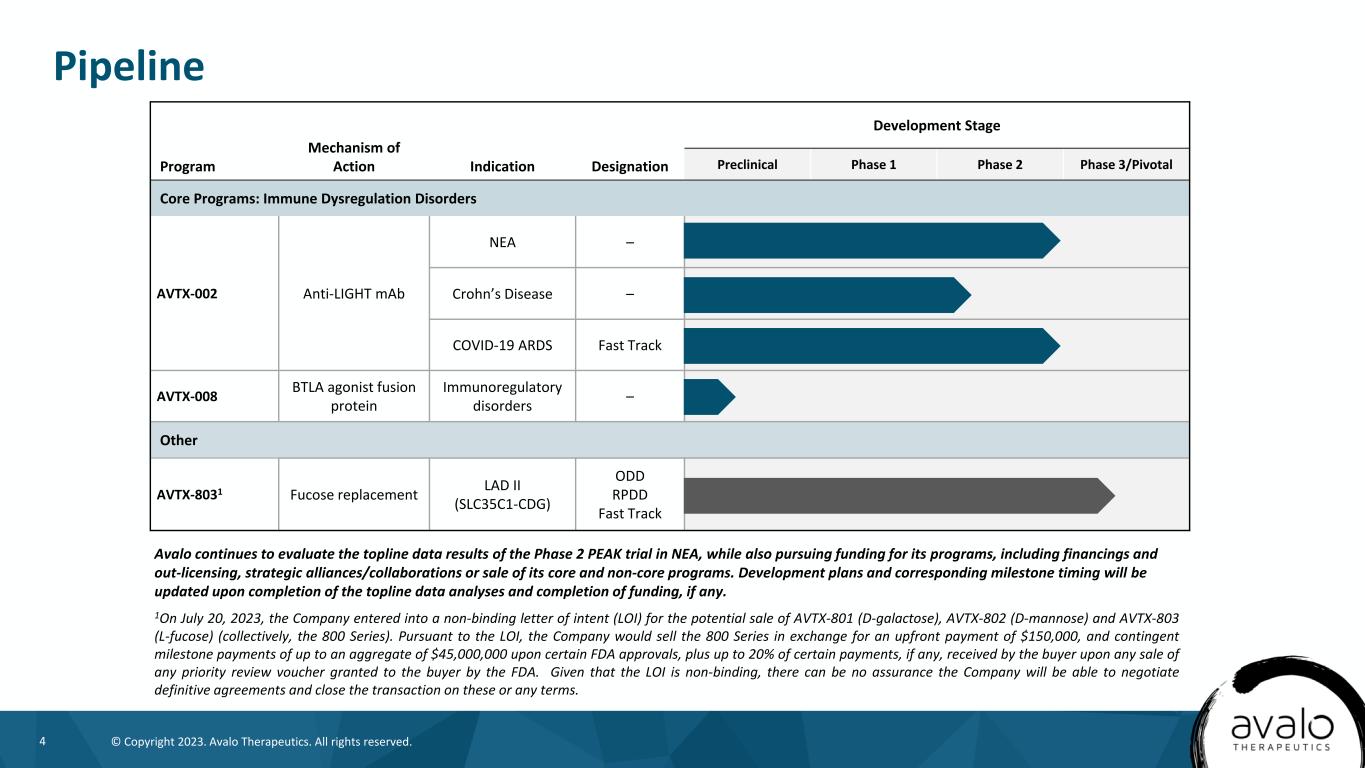 Pipeline

| Program | Mechanism of Action | Indication | Designation | Development Stage: Preclinical | Phase 1 | Phase 2 | Phase 3/Pivotal |
|---|---|---|---|---|---|---|---|
| Core Programs: Immune Dysregulation Disorders | | | | | | | |
| AVTX-002 | Anti-LIGHT mAb | NEA | – | | | | |
| | | Crohn's Disease | – | | | | |
| | | COVID-19 ARDS | Fast Track | | | | |
| AVTX-008 | BTLA agonist fusion protein | Immunoregulatory disorders | – | | | | |
| Other | | | | | | | |
| AVTX-803$^1$ | Fucose replacement | LAD II (SLC35C1-CDG) | ODD RPDD Fast Track | | | | |

Avalo continues to evaluate the topline data results of the Phase 2 PEAK trial in NEA, while also pursuing funding for its programs, including financings and out-licensing, strategic alliances/collaborations or sale of its core and non-core programs. Development plans and corresponding milestone timing will be updated upon completion of the topline data analyses and completion of funding, if any.

$^1$On July 20, 2023, the Company entered into a non-binding letter of intent (LOI) for the potential sale of AVTX-801 (D-galactose), AVTX-802 (D-mannose) and AVTX-803 (L-fucose) (collectively, the 800 Series). Pursuant to the LOI, the Company would sell the 800 Series in exchange for an upfront payment of $150,000, and contingent milestone payments of up to an aggregate of $45,000,000 upon certain FDA approvals, plus up to 20% of certain payments, if any, received by the buyer upon any sale of any priority review voucher granted to the buyer by the FDA. Given that the LOI is non-binding, there can be no assurance the Company will be able to negotiate definitive agreements and close the transaction on these or any terms.

4 © Copyright 2023. Avalo Therapeutics. All rights reserved.

avalo THERAPEUTICS